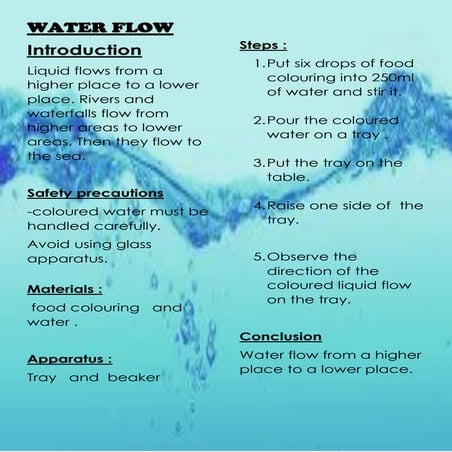 WATER FLOW

Introduction

Liquid flows from a higher place to a lower place. Rivers and waterfalls flow from higher areas to lower areas. Then they flow to the sea.

Safety precautions

-coloured water must be handled carefully.

Avoid using glass apparatus.

Materials :

food colouring and water .

Apparatus :

Tray and beaker

Steps :

1. Put six drops of food colouring into 250ml of water and stir it.

2. Pour the coloured water on a tray .

3. Put the tray on the table.

4. Raise one side of the tray.

5. Observe the direction of the coloured liquid flow on the tray.

Conclusion

Water flow from a higher place to a lower place.